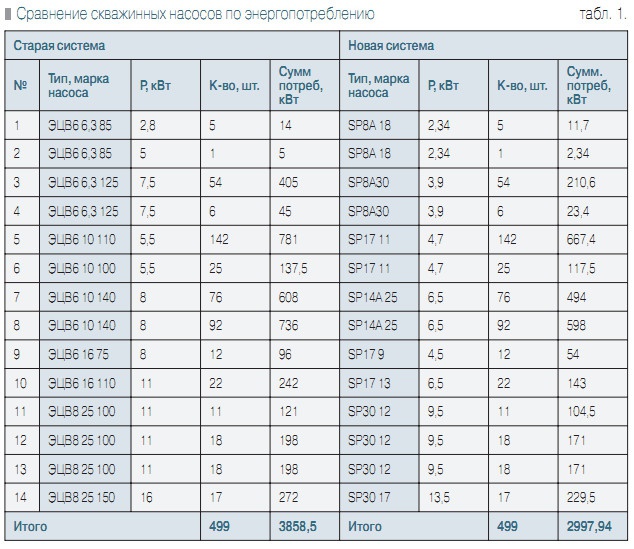 Сравнение скважинных насосов по энергопотреблению

табл. 1.

| Старая система | | | | | Новая система | | | |
|---|---|---|---|---|---|---|---|---|
| № | Тип, марка насоса | P, кВт | К-во, шт. | Сумм потреб, кВт | Тип, марка насоса | P, кВт | К-во, шт. | Сумм. потреб, кВт |
| 1 | ЭЦВ6 6,3 85 | 2,8 | 5 | 14 | SP8A 18 | 2,34 | 5 | 11,7 |
| 2 | ЭЦВ6 6,3 85 | 5 | 1 | 5 | SP8A 18 | 2,34 | 1 | 2,34 |
| 3 | ЭЦВ6 6,3 125 | 7,5 | 54 | 405 | SP8A30 | 3,9 | 54 | 210,6 |
| 4 | ЭЦВ6 6,3 125 | 7,5 | 6 | 45 | SP8A30 | 3,9 | 6 | 23,4 |
| 5 | ЭЦВ6 10 110 | 5,5 | 142 | 781 | SP17 11 | 4,7 | 142 | 667,4 |
| 6 | ЭЦВ6 10 100 | 5,5 | 25 | 137,5 | SP17 11 | 4,7 | 25 | 117,5 |
| 7 | ЭЦВ6 10 140 | 8 | 76 | 608 | SP14A 25 | 6,5 | 76 | 494 |
| 8 | ЭЦВ6 10 140 | 8 | 92 | 736 | SP14A 25 | 6,5 | 92 | 598 |
| 9 | ЭЦВ6 16 75 | 8 | 12 | 96 | SP17 9 | 4,5 | 12 | 54 |
| 10 | ЭЦВ6 16 110 | 11 | 22 | 242 | SP17 13 | 6,5 | 22 | 143 |
| 11 | ЭЦВ8 25 100 | 11 | 11 | 121 | SP30 12 | 9,5 | 11 | 104,5 |
| 12 | ЭЦВ8 25 100 | 11 | 18 | 198 | SP30 12 | 9,5 | 18 | 171 |
| 13 | ЭЦВ8 25 100 | 11 | 18 | 198 | SP30 12 | 9,5 | 18 | 171 |
| 14 | ЭЦВ8 25 150 | 16 | 17 | 272 | SP30 17 | 13,5 | 17 | 229,5 |
| Итого | | | 499 | 3858,5 | Итого | | 499 | 2997,94 |